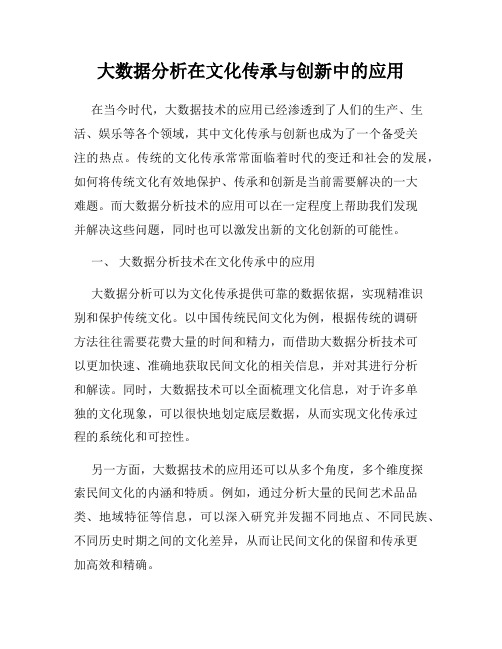 大数据分析在文化传承与创新中的应用

在当今时代，大数据技术的应用已经渗透到了人们的生产、生活、娱乐等各个领域，其中文化传承与创新也成为了一个备受关注的热点。传统的文化传承常常面临着时代的变迁和社会的发展，如何将传统文化有效地保护、传承和创新是当前需要解决的一大难题。而大数据分析技术的应用可以在一定程度上帮助我们发现并解决这些问题，同时也可以激发出新的文化创新的可能性。

一、 大数据分析技术在文化传承中的应用

大数据分析可以为文化传承提供可靠的数据依据，实现精准识别和保护传统文化。以中国传统民间文化为例，根据传统的调研方法往往需要花费大量的时间和精力，而借助大数据分析技术可以更加快速、准确地获取民间文化的相关信息，并对其进行分析和解读。同时，大数据技术可以全面梳理文化信息，对于许多单独的文化现象，可以很快地划定底层数据，从而实现文化传承过程的系统化和可控性。

另一方面，大数据技术的应用还可以从多个角度，多个维度探索民间文化的内涵和特质。例如，通过分析大量的民间艺术品品类、地域特征等信息，可以深入研究并发掘不同地点、不同民族、不同历史时期之间的文化差异，从而让民间文化的保留和传承更加高效和精确。